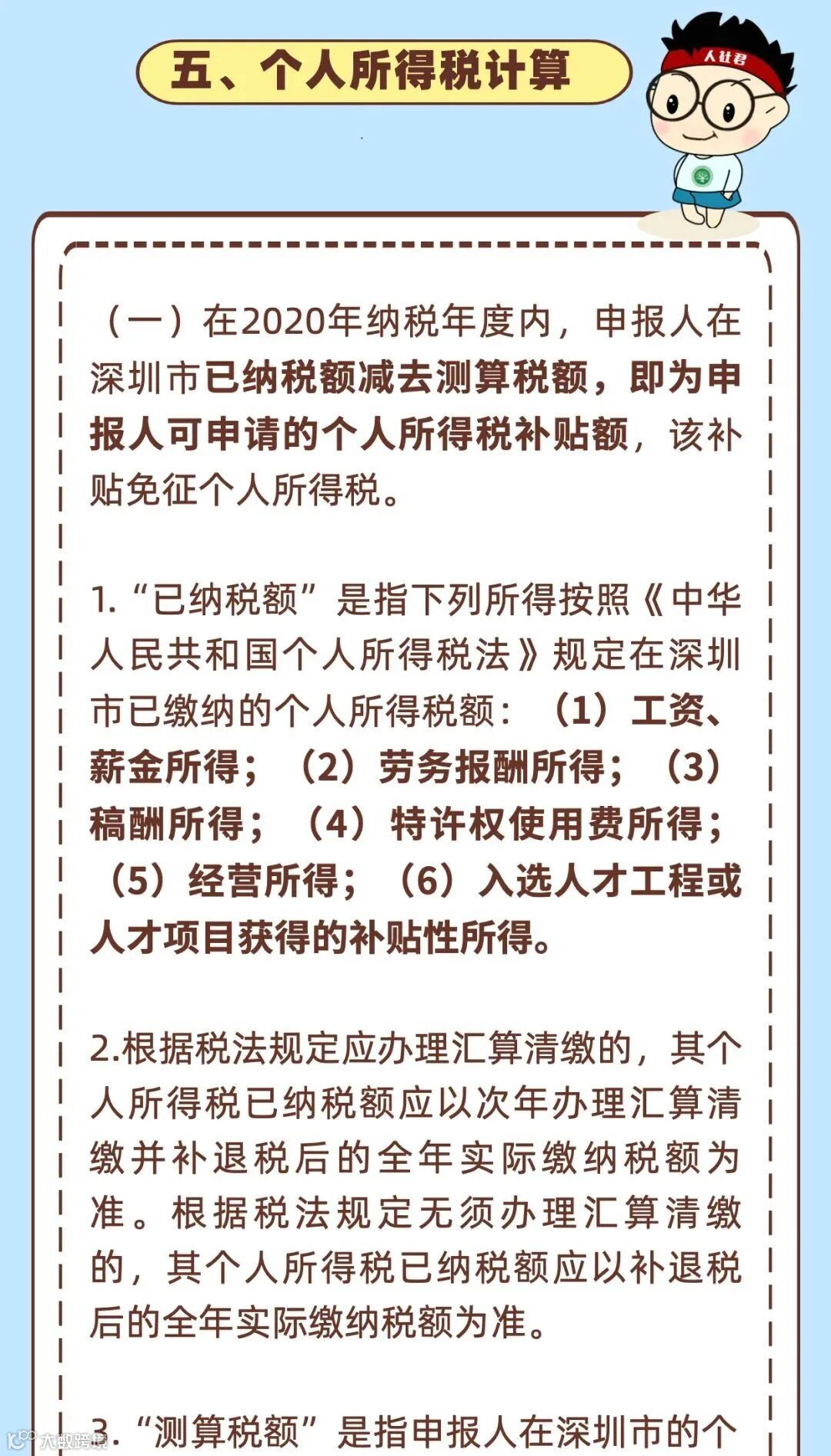 五、个人所得税计算

人社君

（一）在2020年纳税年度内，申报人在深圳市已纳税额减去测算税额，即为申报人可申请的个人所得税补贴额，该补贴免征个人所得税。

1.“已纳税额”是指下列所得按照《中华人民共和国个人所得税法》规定在深圳市已缴纳的个人所得税额：（1）工资、薪金所得；（2）劳务报酬所得；（3）稿酬所得；（4）特许权使用费所得；（5）经营所得；（6）入选人才工程或人才项目获得的补贴性所得。

2.根据税法规定应办理汇算清缴的，其个人所得税已纳税额应以次年办理汇算清缴并补退税后的全年实际缴纳税额为准。根据税法规定无须办理汇算清缴的，其个人所得税已纳税额应以补退税后的全年实际缴纳税额为准。

3.“测算税额”是指申报人在深圳市的个

大数跨境